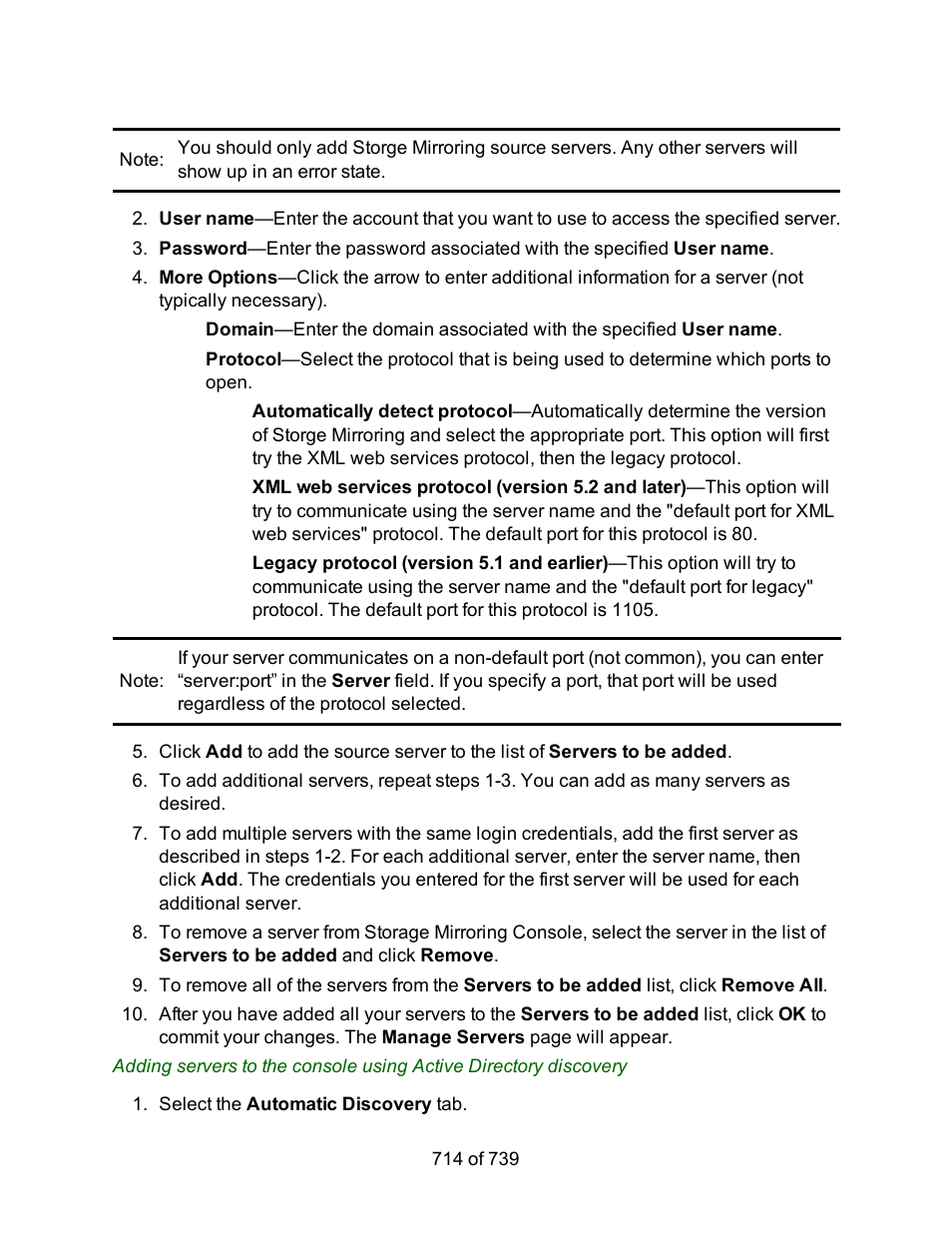 Note: You should only add Storge Mirroring source servers. Any other servers will show up in an error state.

2. User name—Enter the account that you want to use to access the specified server.

3. Password—Enter the password associated with the specified User name.

4. More Options—Click the arrow to enter additional information for a server (not typically necessary).

Domain—Enter the domain associated with the specified User name.

Protocol—Select the protocol that is being used to determine which ports to open.

Automatically detect protocol—Automatically determine the version of Storge Mirroring and select the appropriate port. This option will first try the XML web services protocol, then the legacy protocol.

XML web services protocol (version 5.2 and later)—This option will try to communicate using the server name and the "default port for XML web services" protocol. The default port for this protocol is 80.

Legacy protocol (version 5.1 and earlier)—This option will try to communicate using the server name and the "default port for legacy" protocol. The default port for this protocol is 1105.

Note: If your server communicates on a non-default port (not common), you can enter “server:port” in the Server field. If you specify a port, that port will be used regardless of the protocol selected.

5. Click Add to add the source server to the list of Servers to be added.

6. To add additional servers, repeat steps 1-3. You can add as many servers as desired.

7. To add multiple servers with the same login credentials, add the first server as described in steps 1-2. For each additional server, enter the server name, then click Add. The credentials you entered for the first server will be used for each additional server.

8. To remove a server from Storage Mirroring Console, select the server in the list of Servers to be added and click Remove.

9. To remove all of the servers from the Servers to be added list, click Remove All.

10. After you have added all your servers to the Servers to be added list, click OK to commit your changes. The Manage Servers page will appear.

Adding servers to the console using Active Directory discovery

1. Select the Automatic Discovery tab.

714 of 739